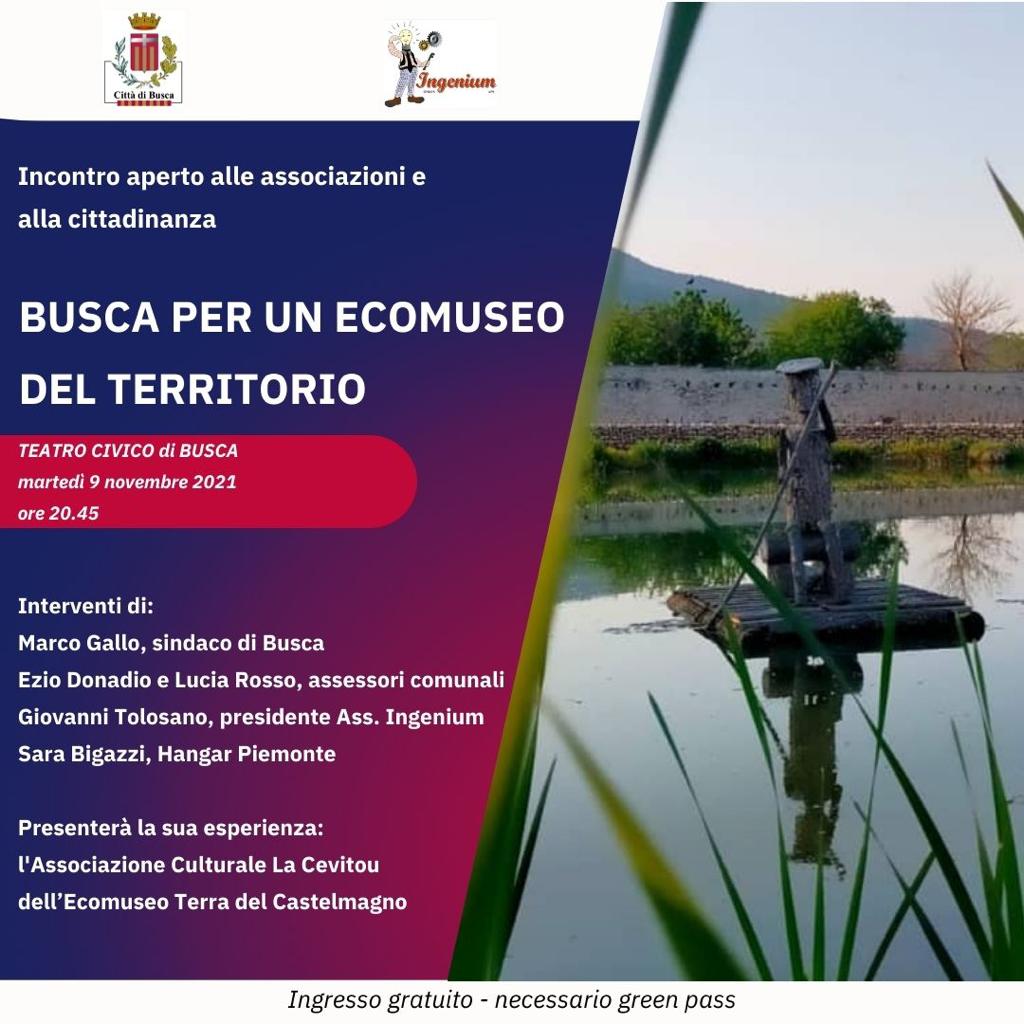 Città di Busca

Ingenium

Incontro aperto alle associazioni e alla cittadinanza

BUSCA PER UN ECOMUSEO DEL TERRITORIO

TEATRO CIVICO di BUSCA
martedì 9 novembre 2021
ore 20.45

Interventi di:
Marco Gallo, sindaco di Busca
Ezio Donadio e Lucia Rosso, assessori comunali
Giovanni Tolosano, presidente Ass. Ingenium
Sara Bigazzi, Hangar Piemonte

Presenterà la sua esperienza:
l'Associazione Culturale La Cevitou
dell'Ecomuseo Terra del Castelmagno

Ingresso gratuito - necessario green pass